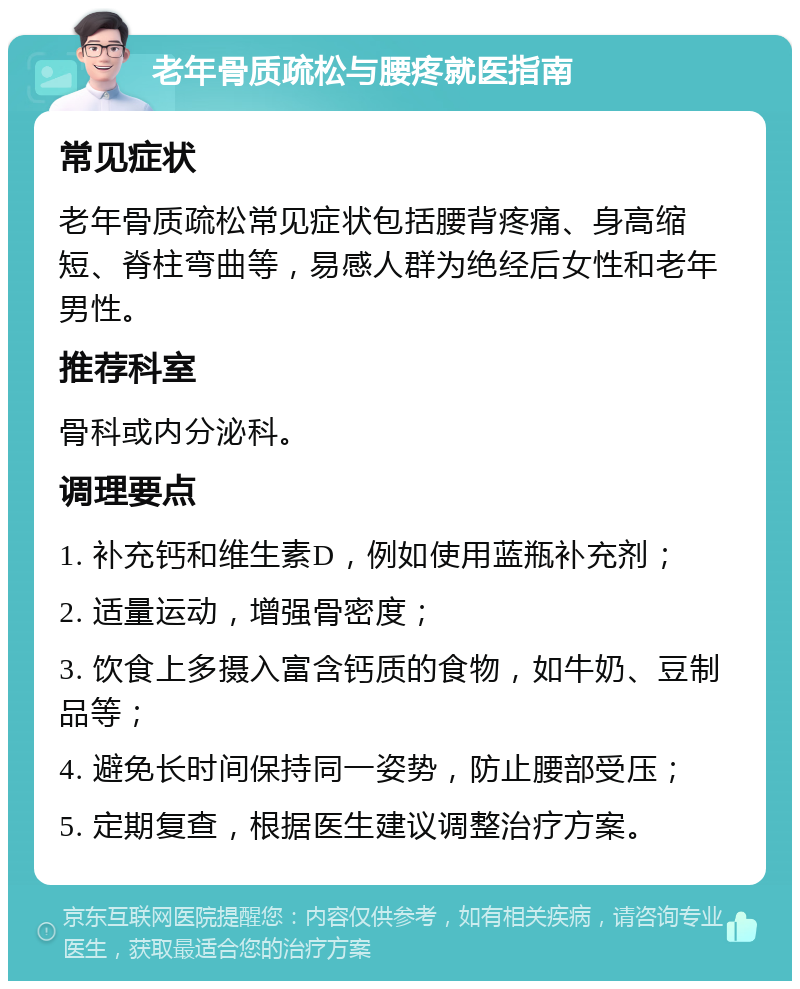 老年骨质疏松与腰疼就医指南

常见症状

老年骨质疏松常见症状包括腰背疼痛、身高缩短、脊柱弯曲等，易感人群为绝经后女性和老年男性。

推荐科室

骨科或内分泌科。

调理要点

1. 补充钙和维生素D，例如使用蓝瓶补充剂；

2. 适量运动，增强骨密度；

3. 饮食上多摄入富含钙质的食物，如牛奶、豆制品等；

4. 避免长时间保持同一姿势，防止腰部受压；

5. 定期复查，根据医生建议调整治疗方案。

京东互联网医院提醒您：内容仅供参考，如有相关疾病，请咨询专业医生，获取最适合您的治疗方案